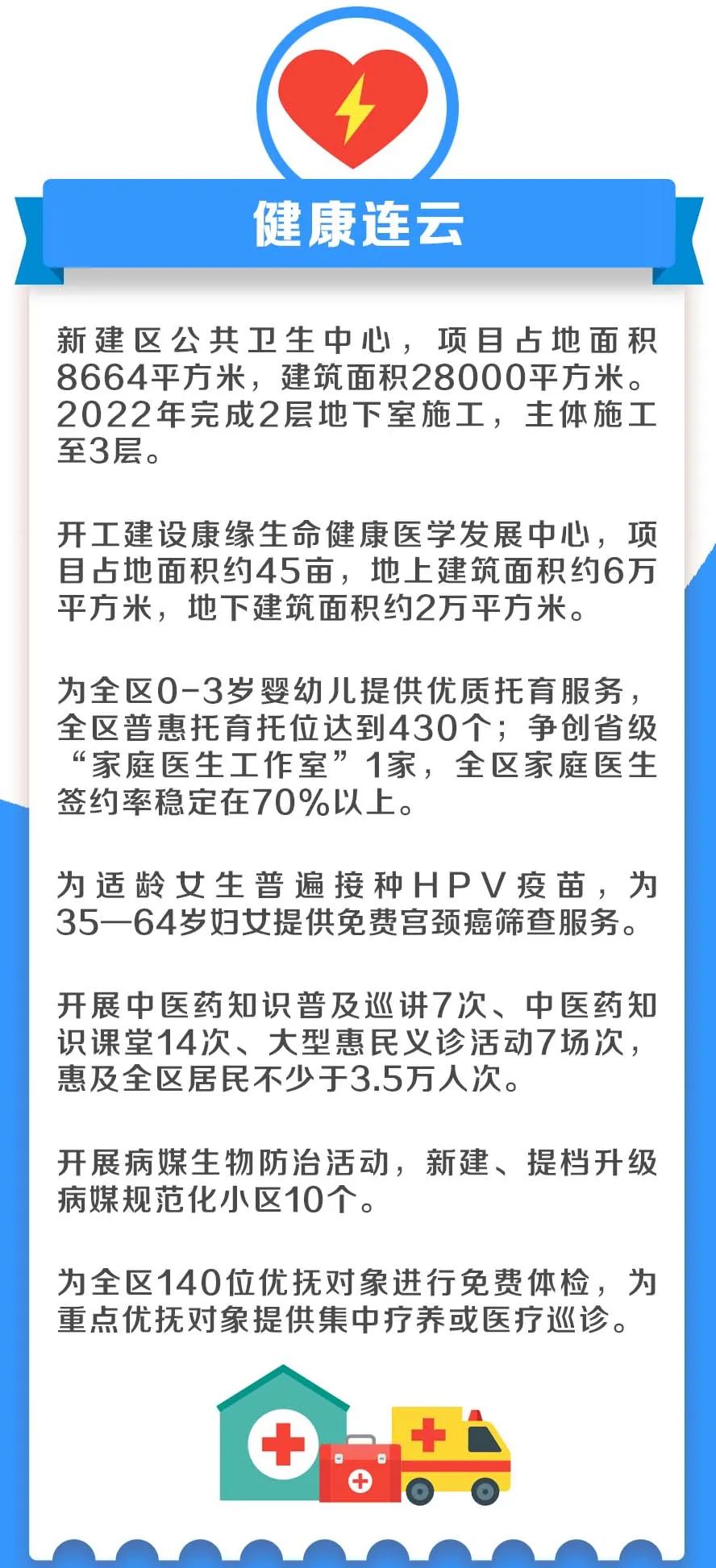 健康连云

新建区公共卫生中心，项目占地面积8664平方米，建筑面积28000平方米。2022年完成2层地下室施工，主体施工至3层。

开工建设康缘生命健康医学发展中心，项目占地面积约45亩，地上建筑面积约6万平方米，地下建筑面积约2万平方米。

为全区0-3岁婴幼儿提供优质托育服务，全区普惠托育托位达到430个；争创省级“家庭医生工作室”1家，全区家庭医生签约率稳定在70%以上。

为适龄女生普遍接种HPV疫苗，为35—64岁妇女提供免费宫颈癌筛查服务。

开展中医药知识普及巡讲7次、中医药知识课堂14次、大型惠民义诊活动7场次，惠及全区居民不少于3.5万人次。

开展病媒生物防治活动，新建、提档升级病媒规范化小区10个。

为全区140位优抚对象进行免费体检，为重点优抚对象提供集中疗养或医疗巡诊。